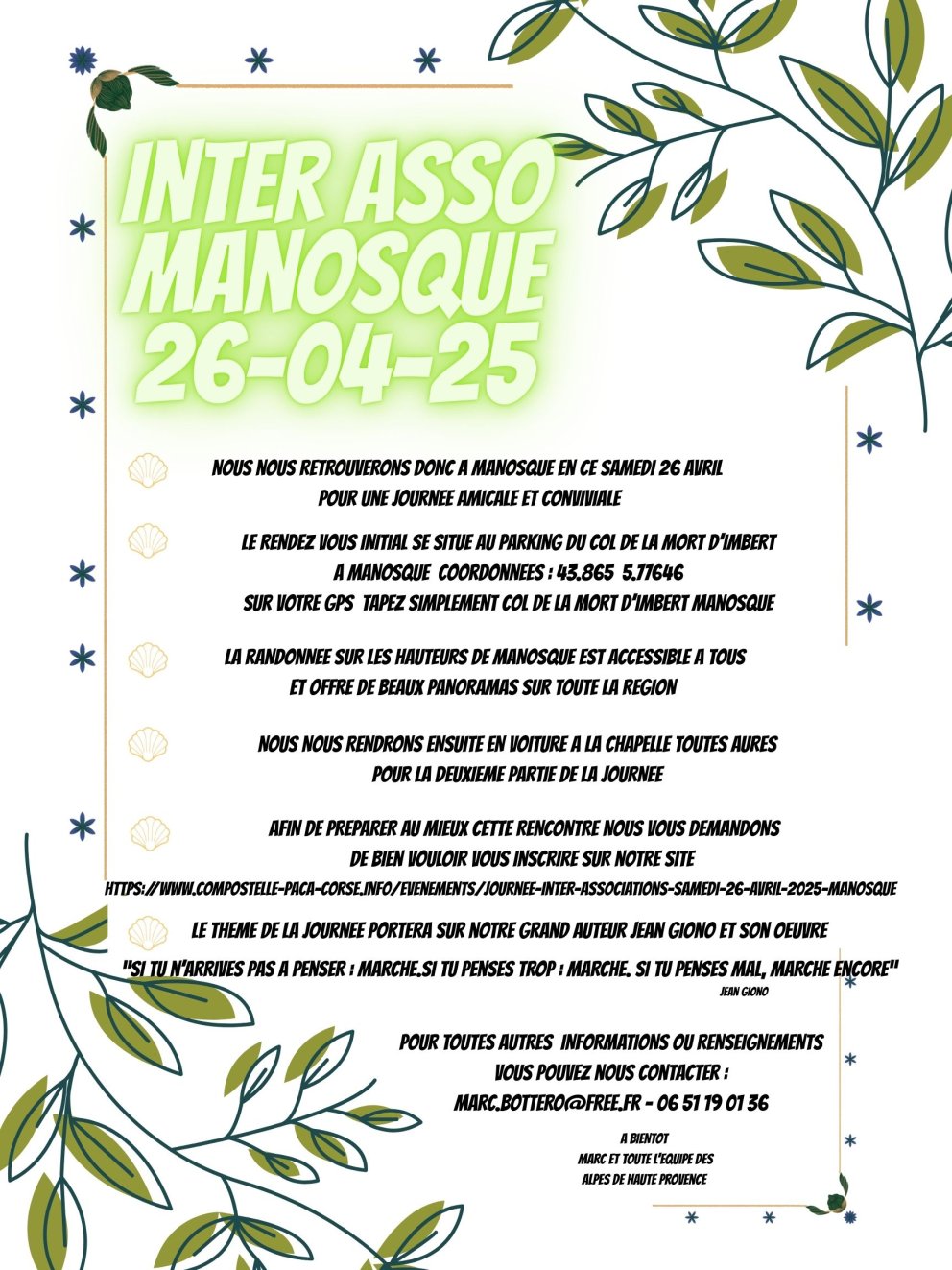 INTER ASSO MANOSQUE 26-04-25

NOUS NOUS RETROUVERONS DONC A MANOSQUE EN CE SAMEDI 26 AVRIL POUR UNE JOURNEE AMICALE ET CONVIVIALE

LE RENDEZ VOUS INITIAL SE SITUE AU PARKING DU COL DE LA MORT D'IMBERT A MANOSQUE COORDONNEES : 43.865 5.77646
SUR VOTRE GPS TAPEZ SIMPLEMENT COL DE LA MORT D'IMBERT MANOSQUE

LA RANDONNEE SUR LES HAUTEURS DE MANOSQUE EST ACCESSIBLE A TOUS ET OFFRE DE BEAUX PANORAMAS SUR TOUTE LA REGION

NOUS NOUS RENDRONS ENSUITE EN VOITURE A LA CHAPELLE TOUTES AURES POUR LA DEUXIEME PARTIE DE LA JOURNEE

AFIN DE PREPARER AU MIEUX CETTE RENCONTRE NOUS VOUS DEMANDONS DE BIEN VOULOIR VOUS INSCRIRE SUR NOTRE SITE
HTTPS://WWW.COMPOSTELLE-PACA-CORSE.INFO/EVENEMENTS/JOURNEE-INTER-ASSOCIATIONS-SAMEDI-26-AVRIL-2025-MANOSQUE

LE THEME DE LA JOURNEE PORTERA SUR NOTRE GRAND AUTEUR JEAN GIONO ET SON OEUVRE

"SI TU N'ARRIVES PAS A PENSER : MARCHE.SI TU PENSES TROP : MARCHE. SI TU PENSES MAL, MARCHE ENCORE"
JEAN GIONO

POUR TOUTES AUTRES INFORMATIONS OU RENSEIGNEMENTS VOUS POUVEZ NOUS CONTACTER :
MARC.BOTTERO@FREE.FR - 06 51 19 01 36

A BIENTOT
MARC ET TOUTE L'EQUIPE DES ALPES DE HAUTE PROVENCE